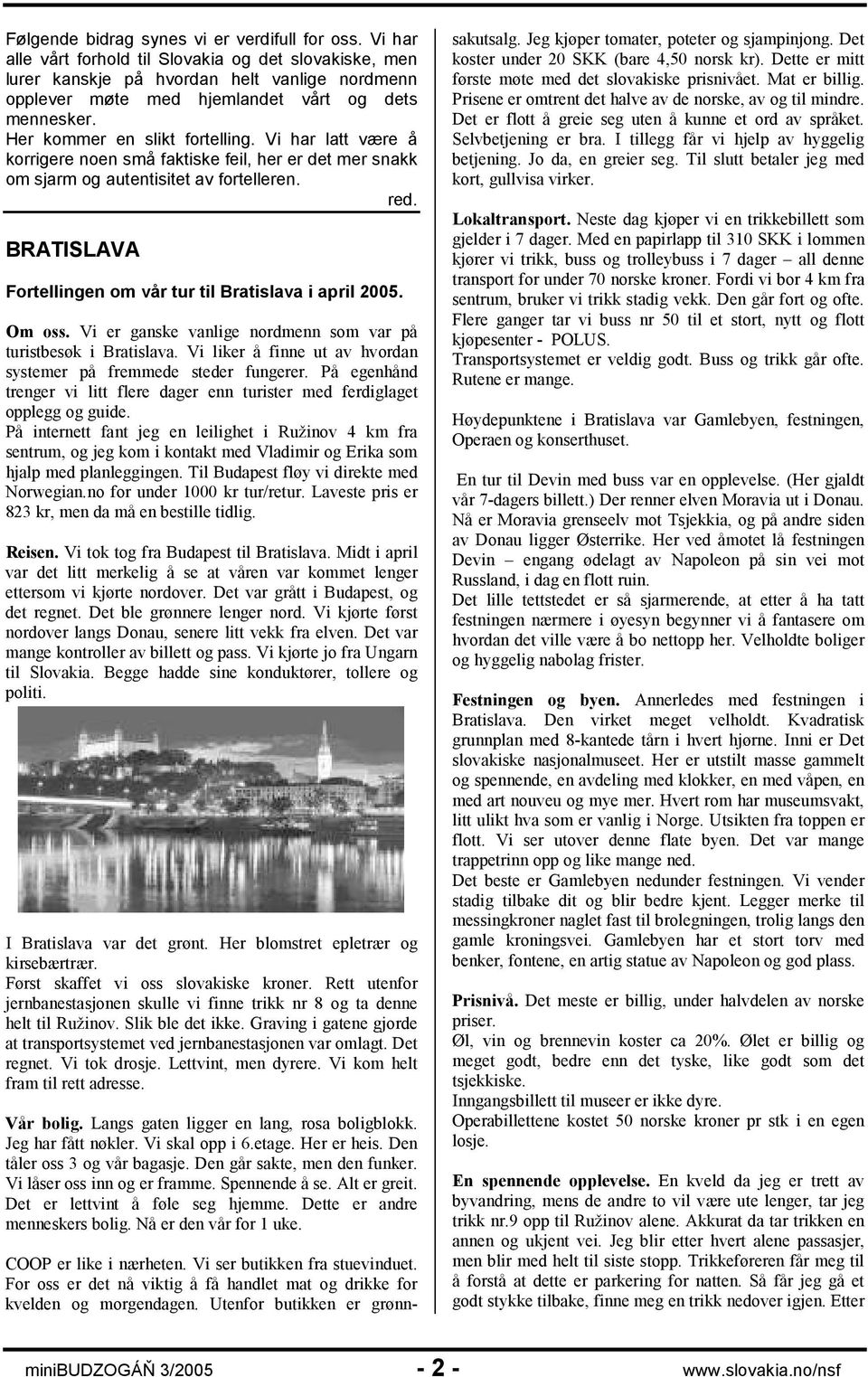 Følgende bidrag synes vi er verdifull for oss. Vi har alle vårt forhold til Slovakia og det slovakiske, men lurer kanskje på hvordan helt vanlige nordmenn opplever møte med hjemlandet vårt og dets mennesker.
Her kommer en slikt fortelling. Vi har latt være å korrigere noen små faktiske feil, her er det mer snakk om sjarm og autentisitet av fortelleren.
red.

BRATISLAVA

Fortellingen om vår tur til Bratislava i april 2005.

Om oss. Vi er ganske vanlige nordmenn som var på turistbesøk i Bratislava. Vi liker å finne ut av hvordan systemer på fremmede steder fungerer. På egenhånd trenger vi litt flere dager enn turister med ferdiglaget opplegg og guide.
På internett fant jeg en leilighet i Ružinov 4 km fra sentrum, og jeg kom i kontakt med Vladimir og Erika som hjalp med planleggingen. Til Budapest fløy vi direkte med Norwegian.no for under 1000 kr tur/retur. Laveste pris er 823 kr, men da må en bestille tidlig.

Reisen. Vi tok tog fra Budapest til Bratislava. Midt i april var det litt merkelig å se at våren var kommet lenger ettersom vi kjørte nordover. Det var grått i Budapest, og det regnet. Det ble grønnere lenger nord. Vi kjørte først nordover langs Donau, senere litt vekk fra elven. Det var mange kontroller av billett og pass. Vi kjørte jo fra Ungarn til Slovakia. Begge hadde sine konduktører, tollere og politi.

I Bratislava var det grønt. Her blomstret epletrær og kirsebærtrær.
Først skaffet vi oss slovakiske kroner. Rett utenfor jernbanestasjonen skulle vi finne trikk nr 8 og ta denne helt til Ružinov. Slik ble det ikke. Graving i gatene gjorde at transportsystemet ved jernbanestasjonen var omlagt. Det regnet. Vi tok drosje. Lettvint, men dyrere. Vi kom helt fram til rett adresse.

Vår bolig. Langs gaten ligger en lang, rosa boligblokk. Jeg har fått nøkler. Vi skal opp i 6.etage. Her er heis. Den tåler oss 3 og vår bagasje. Den går sakte, men den funker. Vi låser oss inn og er framme. Spennende å se. Alt er greit. Det er lettvint å føle seg hjemme. Dette er andre menneskers bolig. Nå er den vår for 1 uke.

COOP er like i nærheten. Vi ser butikken fra stuevinduet. For oss er det nå viktig å få handlet mat og drikke for kvelden og morgendagen. Utenfor butikken er grønnsakutsalg. Jeg kjøper tomater, poteter og sjampinjong. Det koster under 20 SKK (bare 4,50 norsk kr). Dette er mitt første møte med det slovakiske prisnivået. Mat er billig. Prisene er omtrent det halve av de norske, av og til mindre. Det er flott å greie seg uten å kunne et ord av språket. Selvbetjening er bra. I tillegg får vi hjelp av hyggelig betjening. Jo da, en greier seg. Til slutt betaler jeg med kort, gullvisa virker.

Lokaltransport. Neste dag kjøper vi en trikkebillett som gjelder i 7 dager. Med en papirlapp til 310 SKK i lommen kjører vi trikk, buss og trolleybuss i 7 dager – all denne transport for under 70 norske kroner. Fordi vi bor 4 km fra sentrum, bruker vi trikk stadig vekk. Den går fort og ofte. Flere ganger tar vi buss nr 50 til et stort, nytt og flott kjøpesenter - POLUS.
Transportsystemet er veldig godt. Buss og trikk går ofte. Rutene er mange.

Høydepunktene i Bratislava var Gamlebyen, festningen, Operaen og konserthuset.

En tur til Devin med buss var en opplevelse. (Her gjaldt vår 7-dagers billett.) Der renner elven Moravia ut i Donau. Nå er Moravia grenseelv mot Tsjekkia, og på andre siden av Donau ligger Østerrike. Her ved åmotet lå festningen Devin – engang ødelagt av Napoleon på sin vei mot Russland, i dag en flott ruin.
Det lille tettstedet er så sjarmerende, at etter å ha tatt festningen nærmere i øyesyn begynner vi å fantasere om hvordan det ville være å bo nettopp her. Velholdte boliger og hyggelig nabolag frister.

Festningen og byen. Annerledes med festningen i Bratislava. Den virket meget velholdt. Kvadratisk grunnplan med 8-kantede tårn i hvert hjørne. Inni er Det slovakiske nasjonalmuseet. Her er utstilt masse gammelt og spennende, en avdeling med klokker, en med våpen, en med art nouveu og mye mer. Hvert rom har museumsvakt, litt ulikt hva som er vanlig i Norge. Utsikten fra toppen er flott. Vi ser utover denne flate byen. Det var mange trappetrinn opp og like mange ned.
Det beste er Gamlebyen nedunder festningen. Vi vender stadig tilbake dit og blir bedre kjent. Legger merke til messingkroner naglet fast til brolegningen, trolig langs den gamle kroningsvei. Gamlebyen har et stort torv med benker, fontene, en artig statue av Napoleon og god plass.

Prisnivå. Det meste er billig, under halvdelen av norske priser.
Øl, vin og brennevin koster ca 20%. Ølet er billig og meget godt, bedre enn det tyske, like godt som det tsjekkiske.
Inngangsbillett til museer er ikke dyre.
Operabillettene kostet 50 norske kroner pr stk i en egen losje.

En spennende opplevelse. En kveld da jeg er trett av byvandring, mens de andre to vil være ute lenger, tar jeg trikk nr.9 opp til Ružinov alene. Akkurat da tar trikken en annen og ukjent vei. Jeg blir etter hvert alene passasjer, men blir med helt til siste stopp. Trikkeføreren får meg til å forstå at dette er parkering for natten. Så får jeg gå et godt stykke tilbake, finne meg en trikk nedover igjen. Etter

miniBUDZOGÁŇ 3/2005 - 2 - www.slovakia.no/nsf